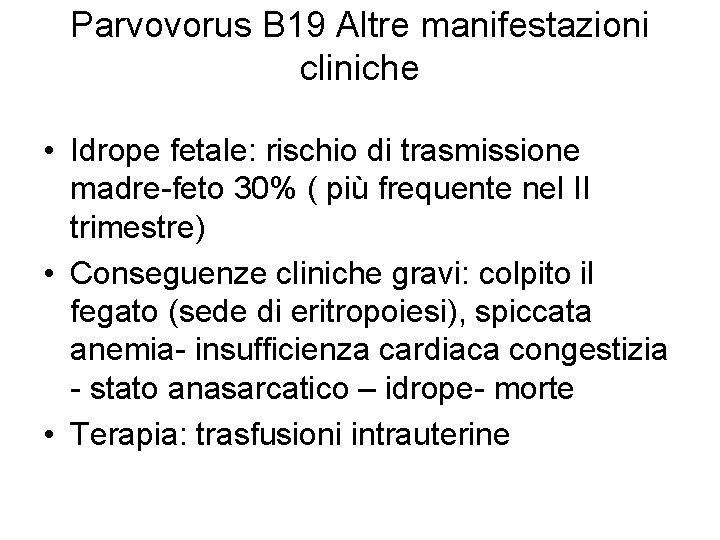 Parvovorus B19 Altre manifestazioni cliniche

• Idrope fetale: rischio di trasmissione madre-feto 30% ( più frequente nel II trimestre)
• Conseguenze cliniche gravi: colpito il fegato (sede di eritropoiesi), spiccata anemia- insufficienza cardiaca congestizia - stato anasarcatico – idrope- morte
• Terapia: trasfusioni intrauterine